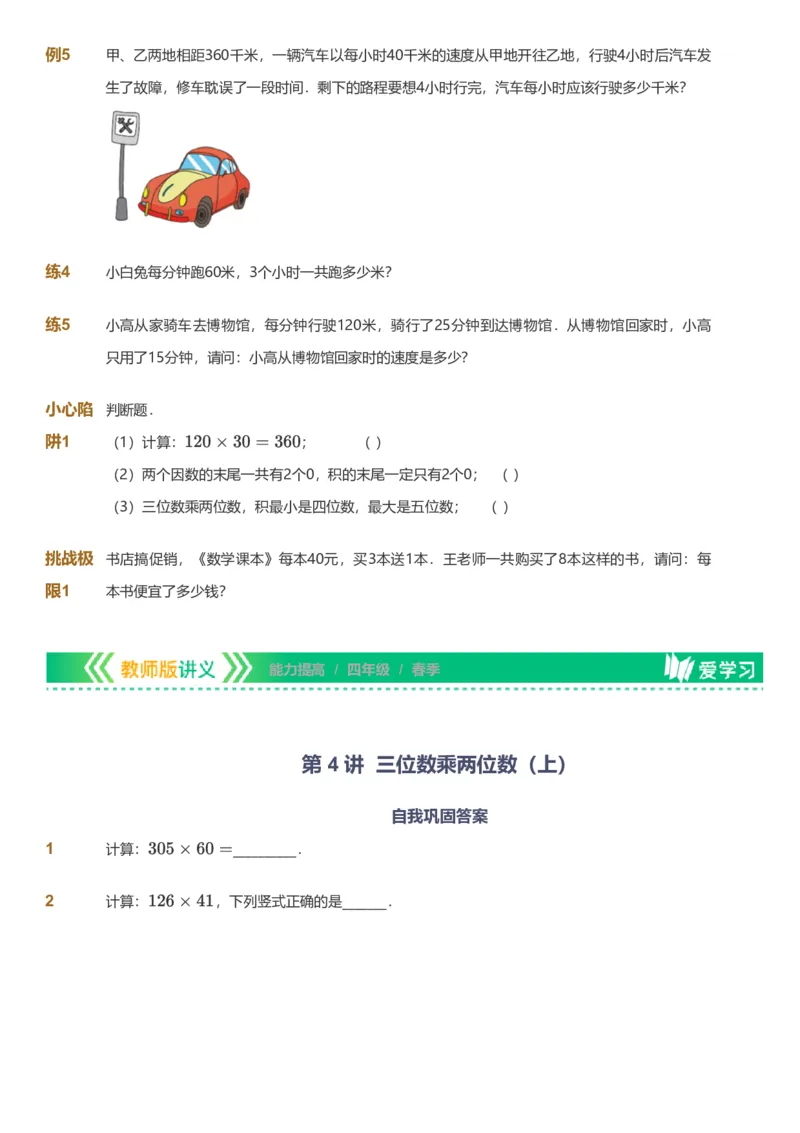 例5　甲、乙两地相距360千米，一辆汽车以每小时40千米的速度从甲地开往乙地，行驶4小时后汽车发生了故障，修车耽误了一段时间．剩下的路程要想4小时行完，汽车每小时应该行驶多少千米？

练4　小白兔每分钟跑60米，3个小时一共跑多少米？

练5　小高从家骑车去博物馆，每分钟行驶120米，骑行了25分钟到达博物馆．从博物馆回家时，小高只用了15分钟，请问：小高从博物馆回家时的速度是多少？

小心陷阱1　判断题．
（1）计算：$120 \times 30 = 360$；　（ ）
（2）两个因数的末尾一共有2个0，积的末尾一定只有2个0；　（ ）
（3）三位数乘两位数，积最小是四位数，最大是五位数；　（ ）

挑战极限1　书店搞促销，《数学课本》每本40元，买3本送1本．王老师一共购买了8本这样的书，请问：每本书便宜了多少钱？

教师版讲义　能力提高 / 四年级 / 春季　爱学习

第 4 讲　三位数乘两位数（上）

自我巩固答案

1　计算：$305 \times 60 =$________．

2　计算：$126 \times 41$，下列竖式正确的是______．